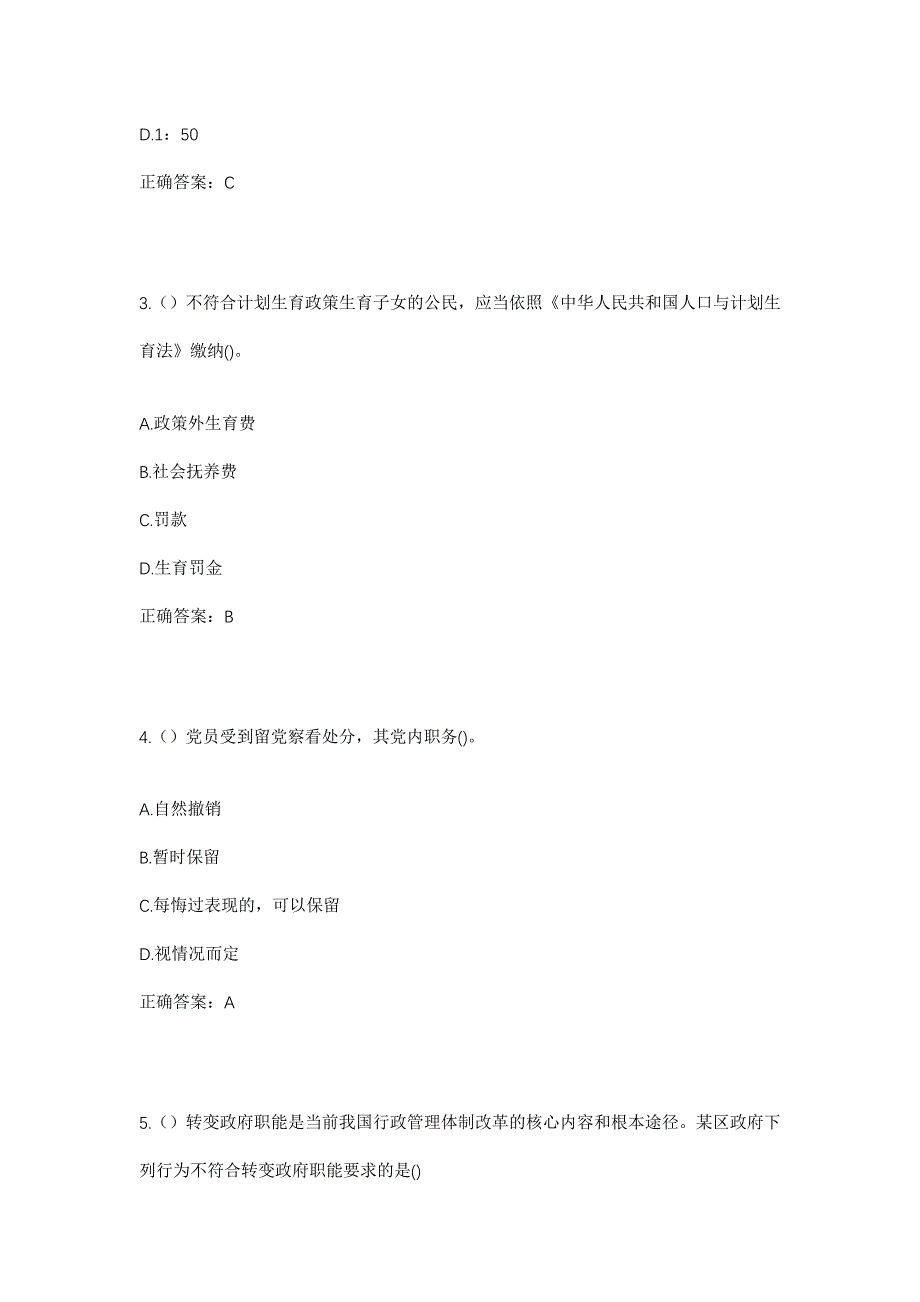 D.1：50

正确答案：C

3.（）不符合计划生育政策生育子女的公民，应当依照《中华人民共和国人口与计划生育法》缴纳()。

A.政策外生育费

B.社会抚养费

C.罚款

D.生育罚金

正确答案：B

4.（）党员受到留党察看处分，其党内职务()。

A.自然撤销

B.暂时保留

C.每悔过表现的，可以保留

D.视情况而定

正确答案：A

5.（）转变政府职能是当前我国行政管理体制改革的核心内容和根本途径。某区政府下列行为不符合转变政府职能要求的是()